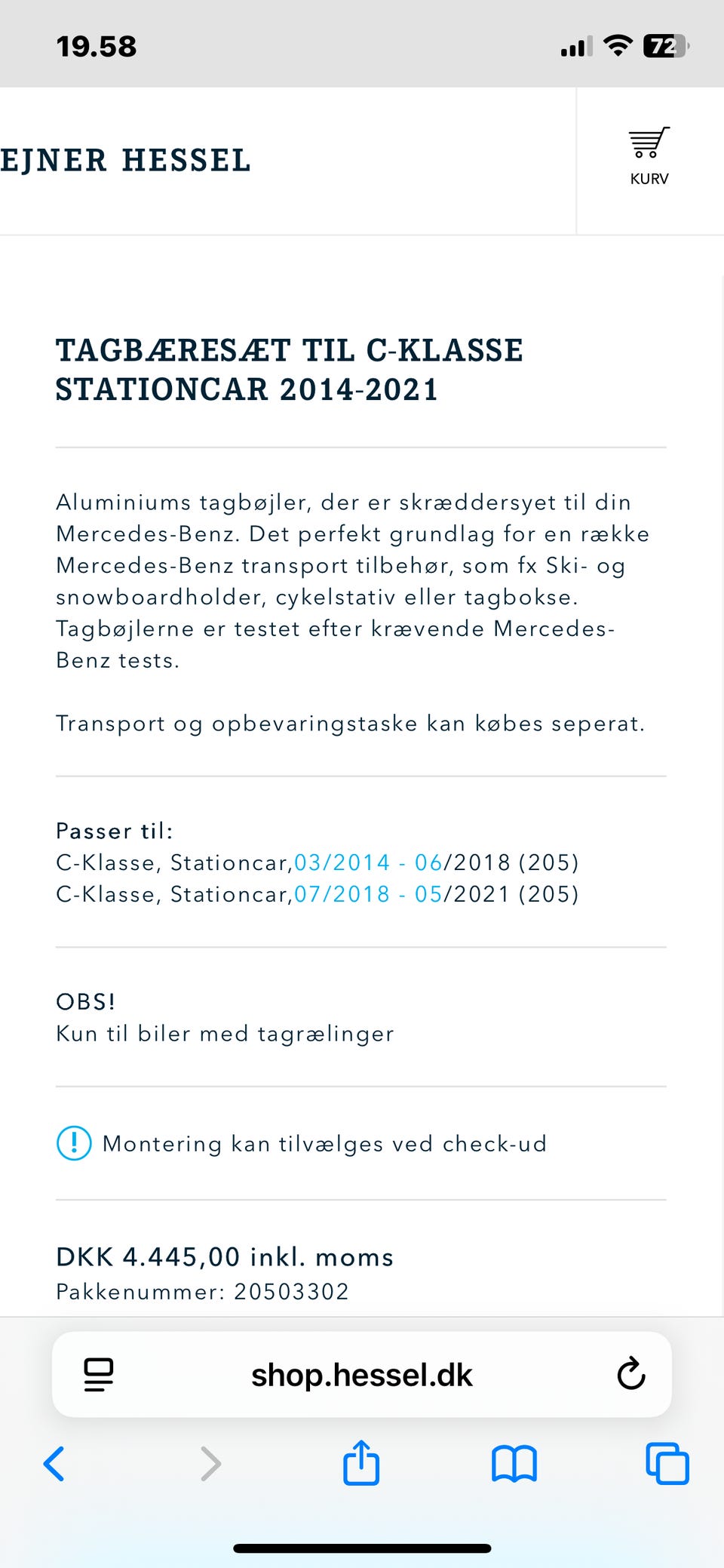 19.58

72

EJNER HESSEL

KURV

TAGBÆRESÆT TIL C-KLASSE STATIONCAR 2014-2021

Aluminiums tagbøjler, der er skræddersyet til din Mercedes-Benz. Det perfekt grundlag for en række Mercedes-Benz transport tilbehør, som fx Ski- og snowboardholder, cykelstativ eller tagbokse. Tagbøjlerne er testet efter krævende Mercedes-Benz tests.

Transport og opbevaringstaske kan købes seperat.

Passer til:
C-Klasse, Stationcar,03/2014 - 06/2018 (205)
C-Klasse, Stationcar,07/2018 - 05/2021 (205)

OBS!
Kun til biler med tagrælinger

Montering kan tilvælges ved check-ud

DKK 4.445,00 inkl. moms
Pakkenummer: 20503302

shop.hessel.dk